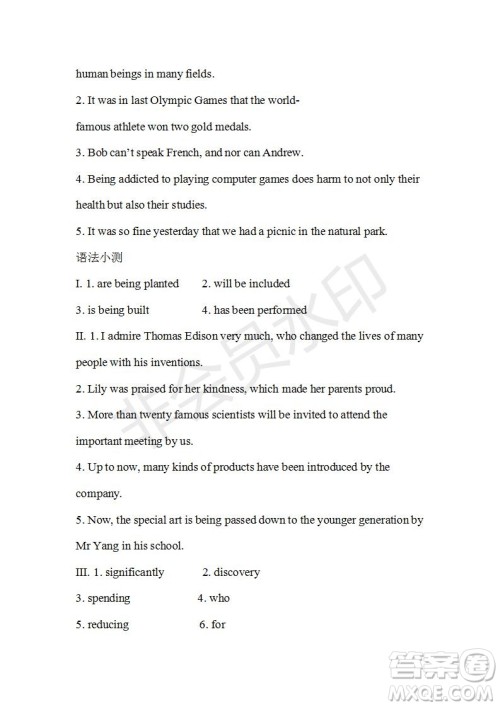 human beings in many fields.

2. It was in last Olympic Games that the world-famous athlete won two gold medals.

3. Bob can't speak French, and nor can Andrew.

4. Being addicted to playing computer games does harm to not only their health but also their studies.

5. It was so fine yesterday that we had a picnic in the natural park.

语法小测

I. 1. are being planted 2. will be included

3. is being built 4. has been performed

II. 1. I admire Thomas Edison very much, who changed the lives of many people with his inventions.

2. Lily was praised for her kindness, which made her parents proud.

3. More than twenty famous scientists will be invited to attend the important meeting by us.

4. Up to now, many kinds of products have been introduced by the company.

5. Now, the special art is being passed down to the younger generation by Mr Yang in his school.

III. 1. significantly 2. discovery

3. spending 4. who

5. reducing 6. for

非会员水印

答案圈
MXQE.COM